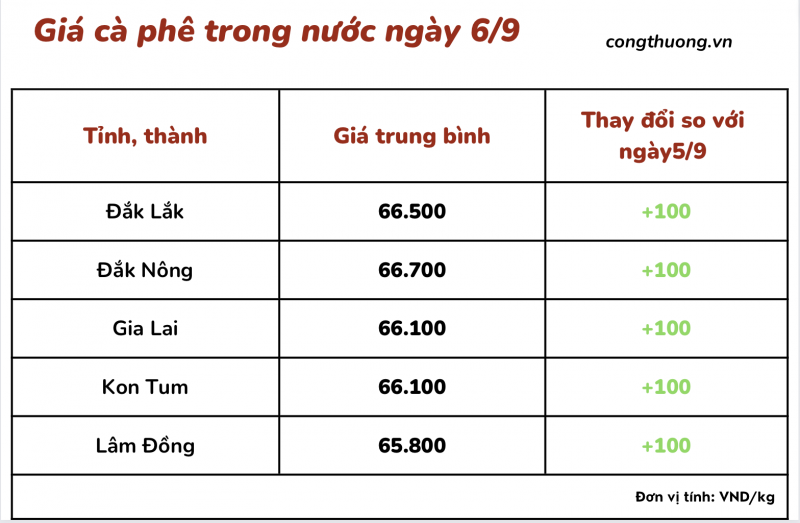 Giá cà phê trong nước ngày 6/9

congthuong.vn

| Tỉnh, thành | Giá trung bình | Thay đổi so với ngày5/9 |
|---|---|---|
| Đắk Lắk | 66.500 | +100 |
| Đắk Nông | 66.700 | +100 |
| Gia Lai | 66.100 | +100 |
| Kon Tum | 66.100 | +100 |
| Lâm Đồng | 65.800 | +100 |

Đơn vị tính: VND/kg